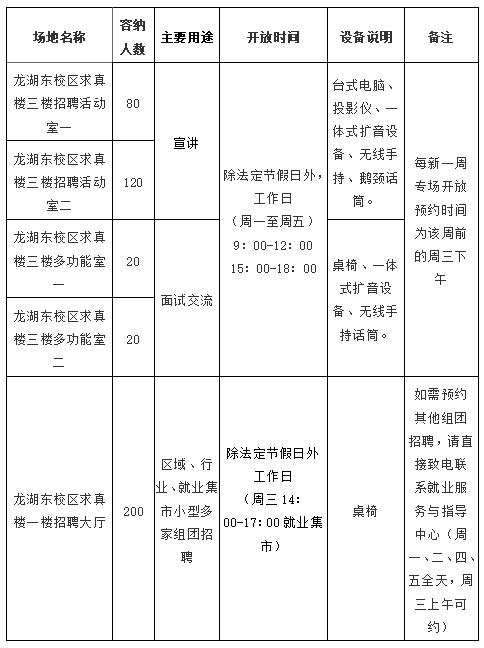 | 场地名称 | 容纳人数 | 主要用途 | 开放时间 | 设备说明 | 备注 |
|---|---|---|---|---|---|
| 龙湖东校区求真楼三楼招聘活动室一 | 80 | 宣讲 | 除法定节假日外，工作日（周一至周五）9：00-12：00 15：00-18：00 | 台式电脑、投影仪、一体式扩音设备、无线手持、鹅颈话筒。 | 每新一周专场开放预约时间为该周前的周三下午 |
| 龙湖东校区求真楼三楼招聘活动室二 | 120 | 宣讲 | 除法定节假日外，工作日（周一至周五）9：00-12：00 15：00-18：00 | 台式电脑、投影仪、一体式扩音设备、无线手持、鹅颈话筒。 | 每新一周专场开放预约时间为该周前的周三下午 |
| 龙湖东校区求真楼三楼多功能室一 | 20 | 面试交流 | 除法定节假日外，工作日（周一至周五）9：00-12：00 15：00-18：00 | 桌椅、一体式扩音设备、无线手持话筒。 | 每新一周专场开放预约时间为该周前的周三下午 |
| 龙湖东校区求真楼三楼多功能室二 | 20 | 面试交流 | 除法定节假日外，工作日（周一至周五）9：00-12：00 15：00-18：00 | 桌椅、一体式扩音设备、无线手持话筒。 | 每新一周专场开放预约时间为该周前的周三下午 |
| 龙湖东校区求真楼一楼招聘大厅 | 200 | 区域、行业、就业集市小型多家组团招聘 | 除法定节假日外工作日（周三 14：00-17：00 就业集市） | 桌椅 | 如需预约其他组团招聘，请直接致电联系就业服务与指导中心（周一、二、四、五全天，周三上午可约） |